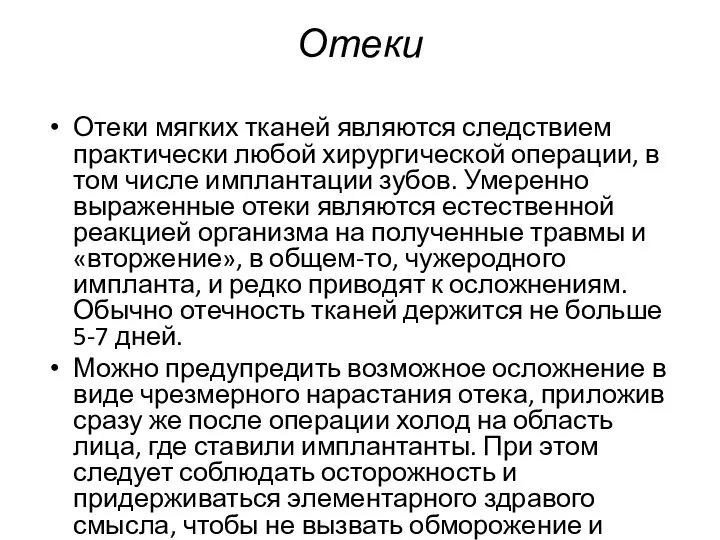 Отеки

• Отеки мягких тканей являются следствием практически любой хирургической операции, в том числе имплантации зубов. Умеренно выраженные отеки являются естественной реакцией организма на полученные травмы и «вторжение», в общем-то, чужеродного импланта, и редко приводят к осложнениям. Обычно отечность тканей держится не больше 5-7 дней.

• Можно предупредить возможное осложнение в виде чрезмерного нарастания отека, приложив сразу же после операции холод на область лица, где ставили имплантанты. При этом следует соблюдать осторожность и придерживаться элементарного здравого смысла, чтобы не вызвать обморожение и